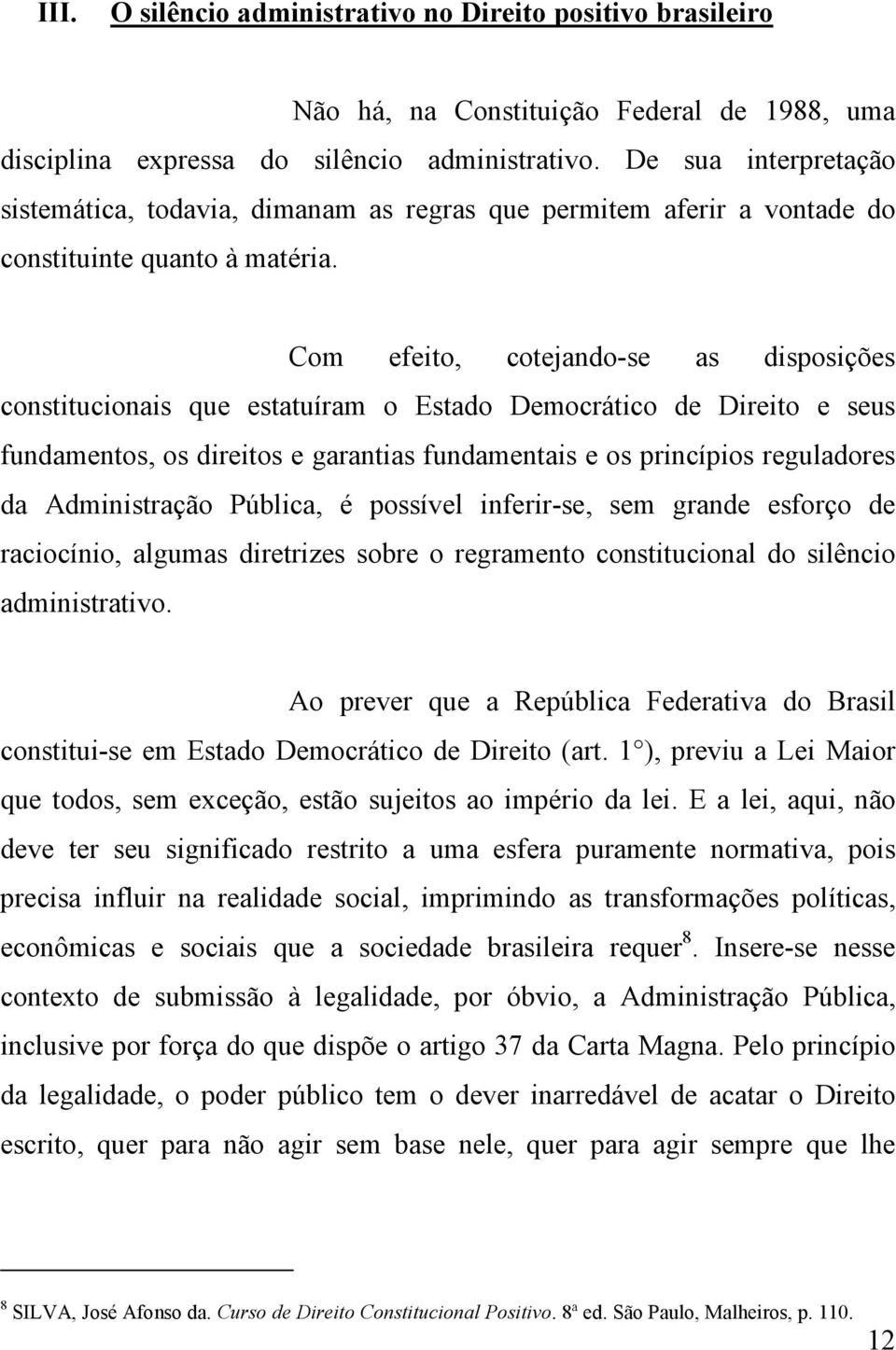 III. O silêncio administrativo no Direito positivo brasileiro

Não há, na Constituição Federal de 1988, uma disciplina expressa do silêncio administrativo. De sua interpretação sistemática, todavia, dimanam as regras que permitem aferir a vontade do constituinte quanto à matéria.

Com efeito, cotejando-se as disposições constitucionais que estatuíram o Estado Democrático de Direito e seus fundamentos, os direitos e garantias fundamentais e os princípios reguladores da Administração Pública, é possível inferir-se, sem grande esforço de raciocínio, algumas diretrizes sobre o regramento constitucional do silêncio administrativo.

Ao prever que a República Federativa do Brasil constitui-se em Estado Democrático de Direito (art. 1°), previu a Lei Maior que todos, sem exceção, estão sujeitos ao império da lei. E a lei, aqui, não deve ter seu significado restrito a uma esfera puramente normativa, pois precisa influir na realidade social, imprimindo as transformações políticas, econômicas e sociais que a sociedade brasileira requer$^8$. Insere-se nesse contexto de submissão à legalidade, por óbvio, a Administração Pública, inclusive por força do que dispõe o artigo 37 da Carta Magna. Pelo princípio da legalidade, o poder público tem o dever inarredável de acatar o Direito escrito, quer para não agir sem base nele, quer para agir sempre que lhe

$^8$ SILVA, José Afonso da. Curso de Direito Constitucional Positivo. 8ª ed. São Paulo, Malheiros, p. 110.

12